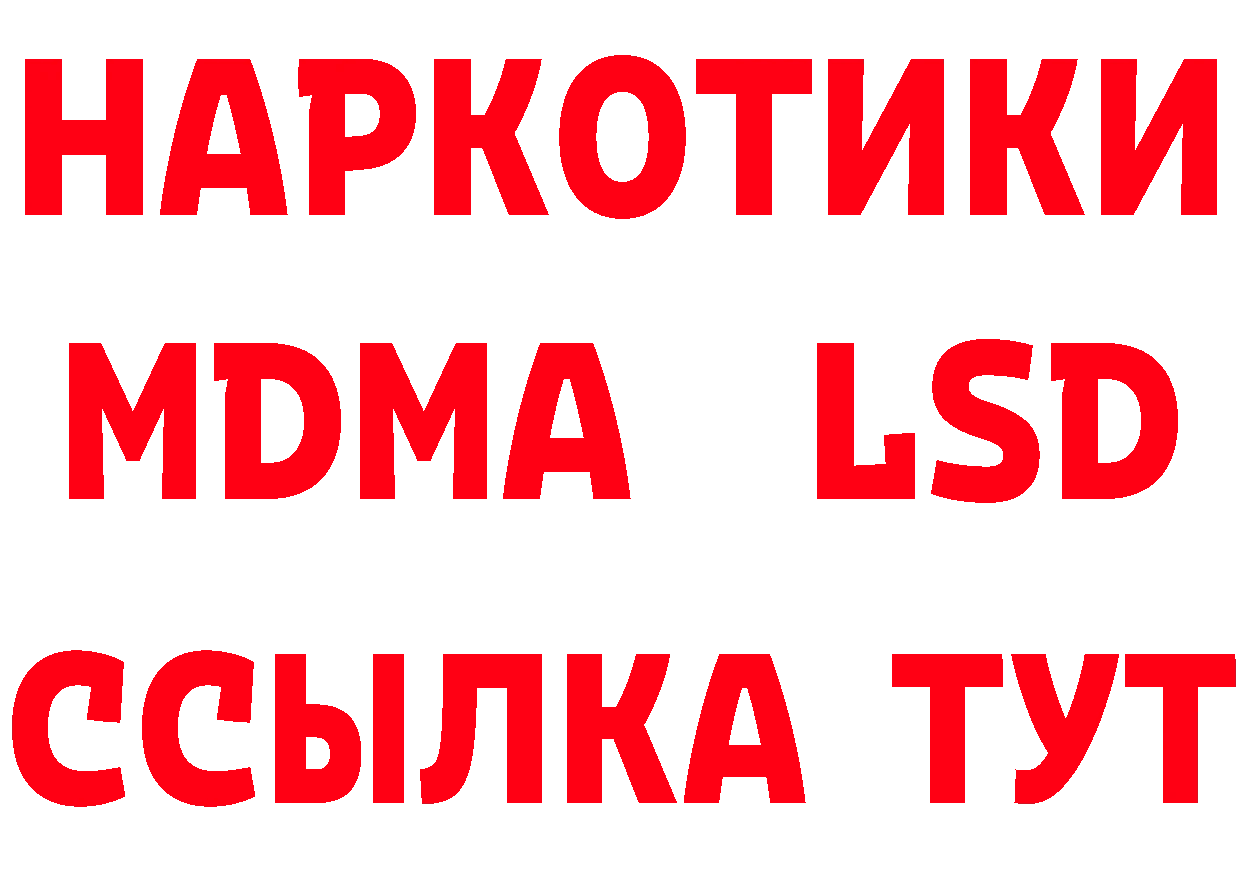 НАРКОТИКИ
MDMA LSD
ССЫЛКА ТУТ